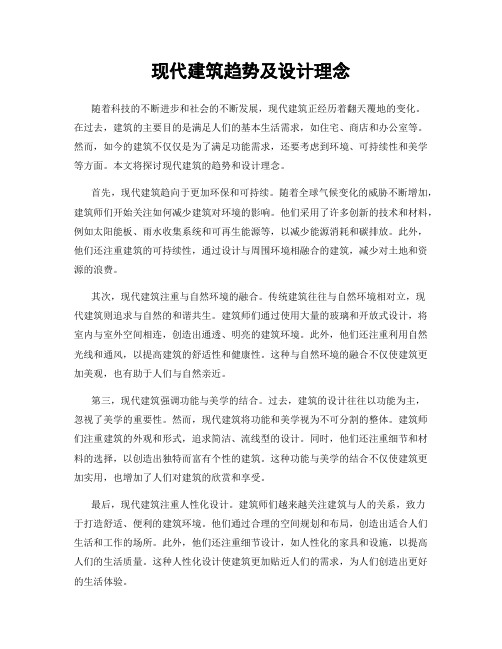 现代建筑趋势及设计理念

随着科技的不断进步和社会的不断发展，现代建筑正经历着翻天覆地的变化。在过去，建筑的主要目的是满足人们的基本生活需求，如住宅、商店和办公室等。然而，如今的建筑不仅仅是为了满足功能需求，还要考虑到环境、可持续性和美学等方面。本文将探讨现代建筑的趋势和设计理念。

首先，现代建筑趋向于更加环保和可持续。随着全球气候变化的威胁不断增加，建筑师们开始关注如何减少建筑对环境的影响。他们采用了许多创新的技术和材料，例如太阳能板、雨水收集系统和可再生能源等，以减少能源消耗和碳排放。此外，他们还注重建筑的可持续性，通过设计与周围环境相融合的建筑，减少对土地和资源的浪费。

其次，现代建筑注重与自然环境的融合。传统建筑往往与自然环境相对立，现代建筑则追求与自然的和谐共生。建筑师们通过使用大量的玻璃和开放式设计，将室内与室外空间相连，创造出通透、明亮的建筑环境。此外，他们还注重利用自然光线和通风，以提高建筑的舒适性和健康性。这种与自然环境的融合不仅使建筑更加美观，也有助于人们与自然亲近。

第三，现代建筑强调功能与美学的结合。过去，建筑的设计往往以功能为主，忽视了美学的重要性。然而，现代建筑将功能和美学视为不可分割的整体。建筑师们注重建筑的外观和形式，追求简洁、流线型的设计。同时，他们还注重细节和材料的选择，以创造出独特而富有个性的建筑。这种功能与美学的结合不仅使建筑更加实用，也增加了人们对建筑的欣赏和享受。

最后，现代建筑注重人性化设计。建筑师们越来越关注建筑与人的关系，致力于打造舒适、便利的建筑环境。他们通过合理的空间规划和布局，创造出适合人们生活和工作的场所。此外，他们还注重细节设计，如人性化的家具和设施，以提高人们的生活质量。这种人性化设计使建筑更加贴近人们的需求，为人们创造出更好的生活体验。